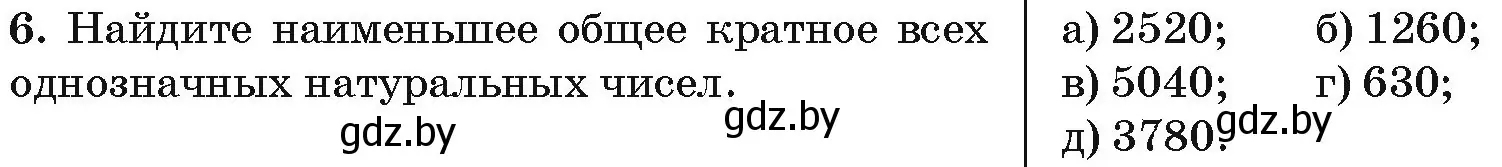 6. Найдите наименьшее общее кратное всех однозначных натуральных чисел.

gdz.by gdz.by

а) 2520; б) 1260;
в) 5040; г) 630;
д) 3780.

gdz.by